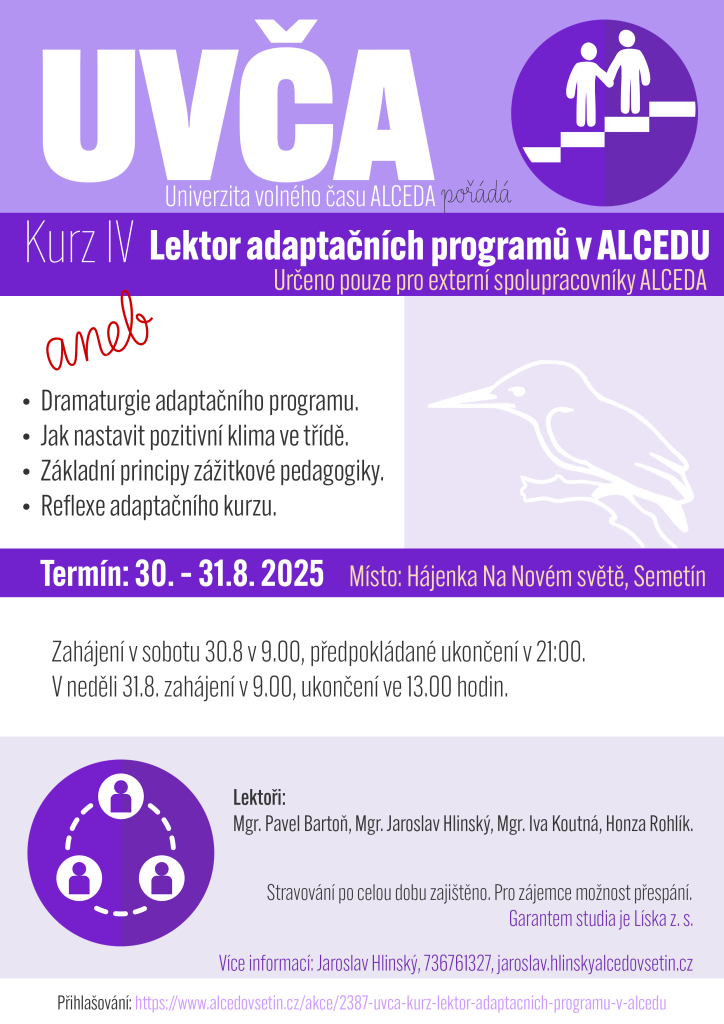 UVČA
Univerzita volného času ALCEDA pořádá

Kurz IV Lektor adaptačních programů v ALCEDU
Určeno pouze pro externí spolupracovníky ALCEDA

aneb

• Dramaturgie adaptačního programu.
• Jak nastavit pozitivní klima ve třídě.
• Základní principy zážitkové pedagogiky.
• Reflexe adaptačního kurzu.

Termín: 30. - 31.8. 2025 Místo: Hájenka Na Novém světě, Semetín

Zahájení v sobotu 30.8 v 9.00, předpokládané ukončení v 21:00.
V neděli 31.8. zahájení v 9.00, ukončení ve 13.00 hodin.

Lektoři:
Mgr. Pavel Bartoň, Mgr. Jaroslav Hlinský, Mgr. Iva Koutná, Honza Rohlík.

Stravování po celou dobu zajištěno. Pro zájemce možnost přespání.
Garantem studia je Líska z. s.

Více informací: Jaroslav Hlinský, 736761327, jaroslav.hlinskyalcedovsetin.cz

Přihlašování: https://www.alcedovsetin.cz/akce/2387-uvca-kurz-lektor-adaptacnich-programu-v-alcedu